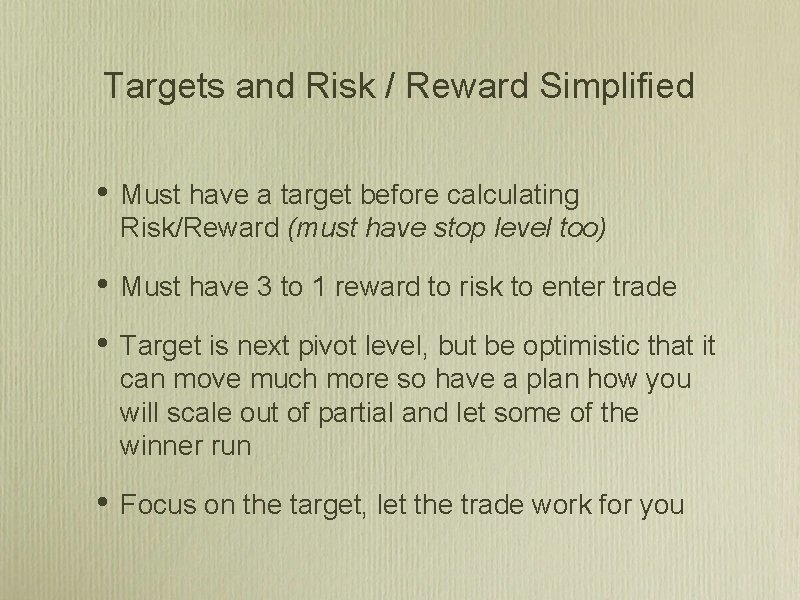 Targets and Risk / Reward Simplified

• Must have a target before calculating Risk/Reward (must have stop level too)

• Must have 3 to 1 reward to risk to enter trade

• Target is next pivot level, but be optimistic that it can move much more so have a plan how you will scale out of partial and let some of the winner run

• Focus on the target, let the trade work for you